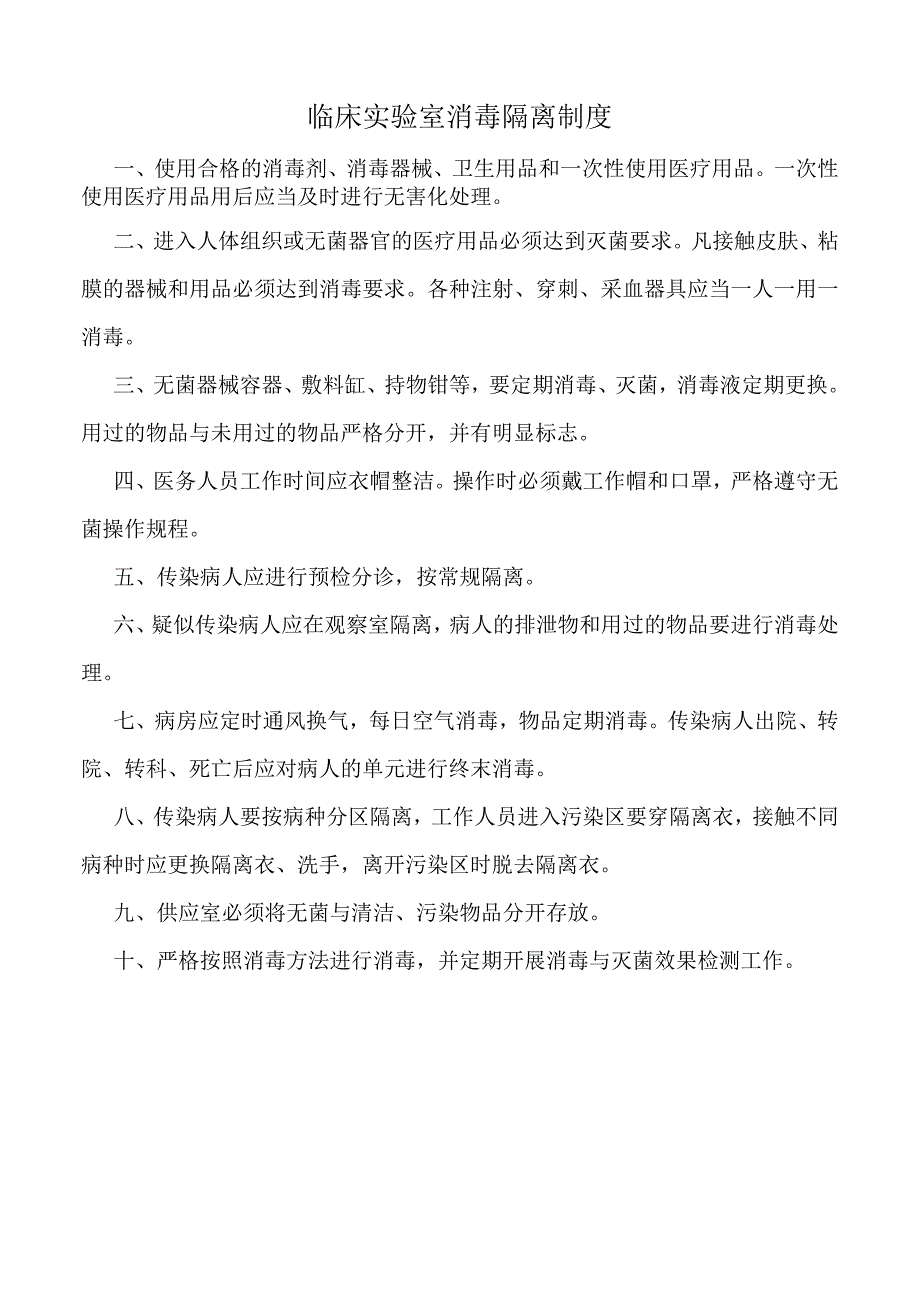 临床实验室消毒隔离制度

一、使用合格的消毒剂、消毒器械、卫生用品和一次性使用医疗用品。一次性使用医疗用品用后应当及时进行无害化处理。

二、进入人体组织或无菌器官的医疗用品必须达到灭菌要求。凡接触皮肤、粘膜的器械和用品必须达到消毒要求。各种注射、穿刺、采血器具应当一人一用一消毒。

三、无菌器械容器、敷料缸、持物钳等，要定期消毒、灭菌，消毒液定期更换。用过的物品与未用过的物品严格分开，并有明显标志。

四、医务人员工作时间应衣帽整洁。操作时必须戴工作帽和口罩，严格遵守无菌操作规程。

五、传染病人应进行预检分诊，按常规隔离。

六、疑似传染病人应在观察室隔离，病人的排泄物和用过的物品要进行消毒处理。

七、病房应定时通风换气，每日空气消毒，物品定期消毒。传染病人出院、转院、转科、死亡后应对病人的单元进行终末消毒。

八、传染病人要按病种分区隔离，工作人员进入污染区要穿隔离衣，接触不同病种时应更换隔离衣、洗手，离开污染区时脱去隔离衣。

九、供应室必须将无菌与清洁、污染物品分开存放。

十、严格按照消毒方法进行消毒，并定期开展消毒与灭菌效果检测工作。